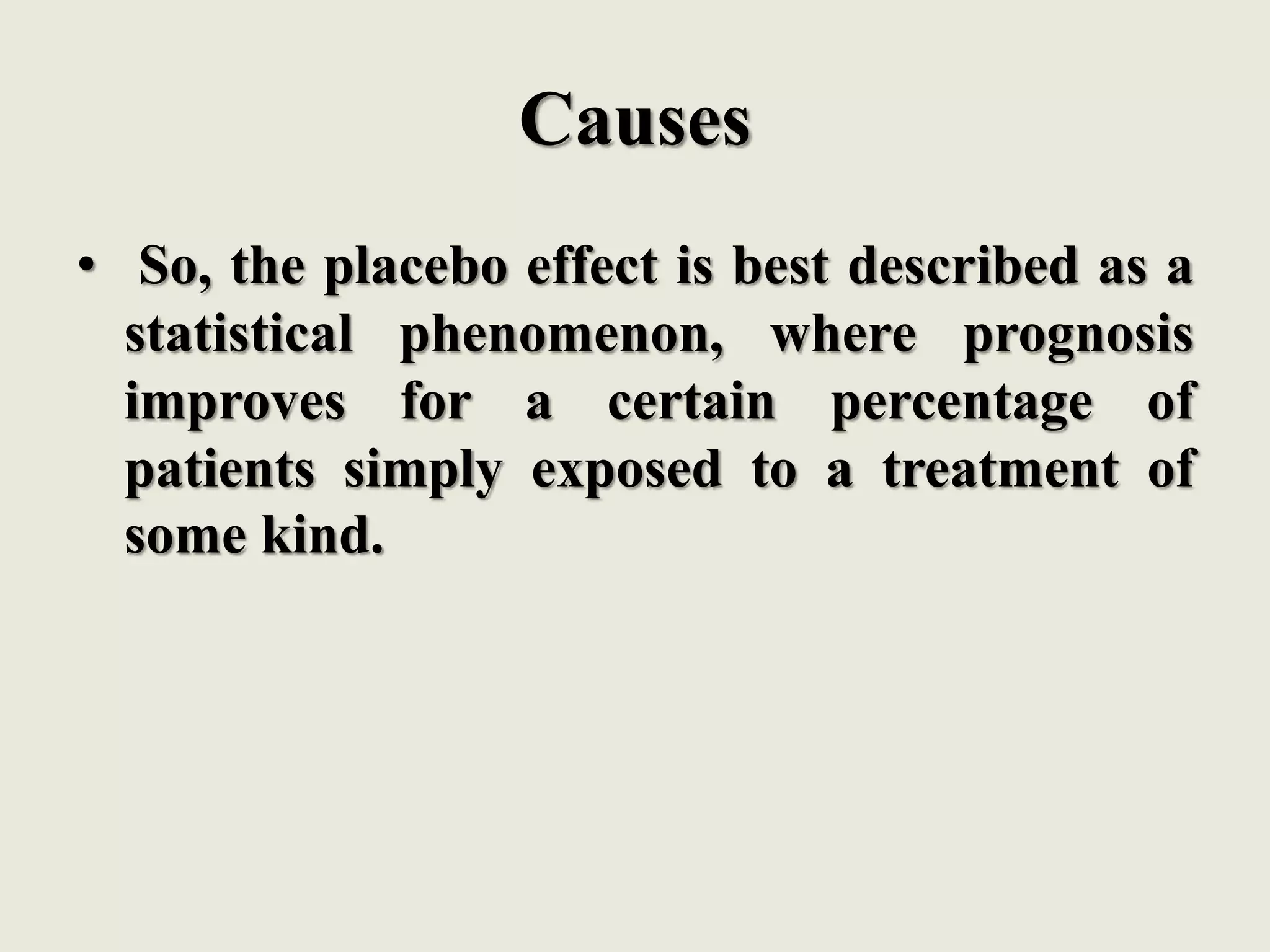 Causes

• So, the placebo effect is best described as a statistical phenomenon, where prognosis improves for a certain percentage of patients simply exposed to a treatment of some kind.